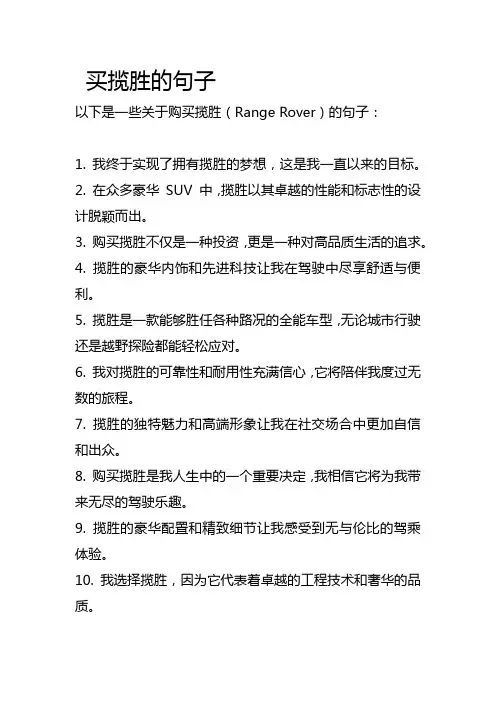 买揽胜的句子

以下是一些关于购买揽胜（Range Rover）的句子：

1. 我终于实现了拥有揽胜的梦想，这是我一直以来的目标。
2. 在众多豪华 SUV 中，揽胜以其卓越的性能和标志性的设计脱颖而出。
3. 购买揽胜不仅是一种投资，更是一种对高品质生活的追求。
4. 揽胜的豪华内饰和先进科技让我在驾驶中尽享舒适与便利。
5. 揽胜是一款能够胜任各种路况的全能车型，无论城市行驶还是越野探险都能轻松应对。
6. 我对揽胜的可靠性和耐用性充满信心，它将陪伴我度过无数的旅程。
7. 揽胜的独特魅力和高端形象让我在社交场合中更加自信和出众。
8. 购买揽胜是我人生中的一个重要决定，我相信它将为我带来无尽的驾驶乐趣。
9. 揽胜的豪华配置和精致细节让我感受到无与伦比的驾乘体验。
10. 我选择揽胜，因为它代表着卓越的工程技术和奢华的品质。